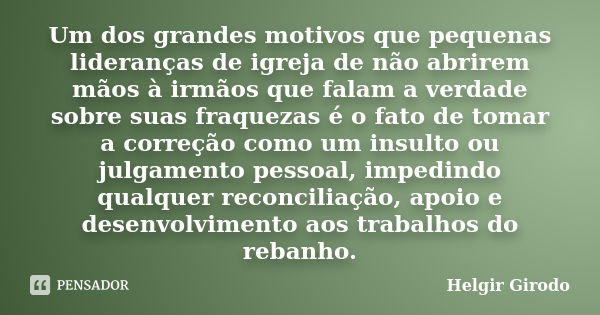 Um dos grandes motivos que pequenas lideranças de igreja de não abrirem mãos à irmãos que falam a verdade sobre suas fraquezas é o fato de tomar a correção como um insulto ou julgamento pessoal, impedindo qualquer reconciliação, apoio e desenvolvimento aos trabalhos do rebanho.

PENSADOR

Helgir Girodo